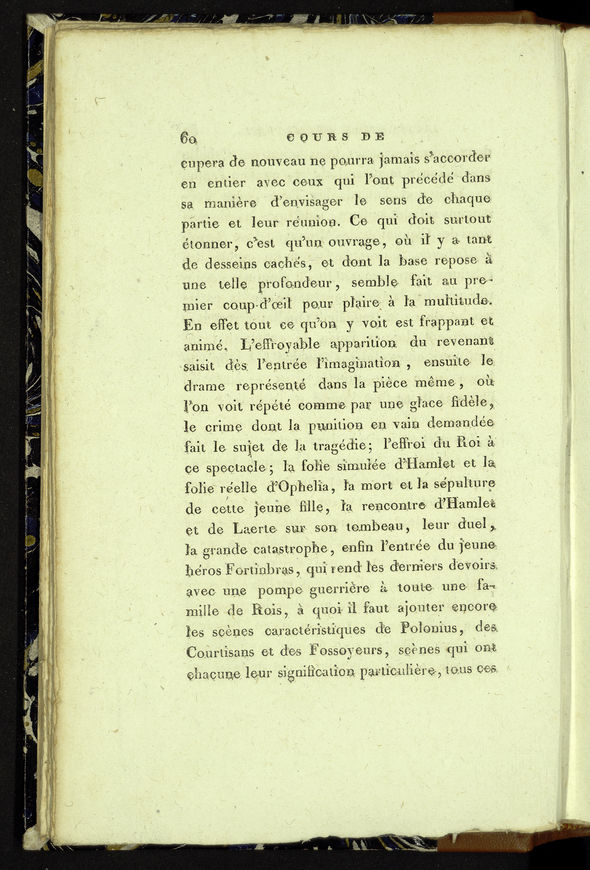 60 COURS DE

cupera de nouveau ne pourra jamais s'accorder en entier avec ceux qui l'ont précédé dans sa manière d'envisager le sens de chaque partie et leur réunion. Ce qui doit surtout étonner, c'est qu'un ouvrage, où il y a tant de desseins cachés, et dont la base repose à une telle profondeur, semble fait au premier coup-d'œil pour plaire à la multitude. En effet tout ce qu'on y voit est frappant et animé. L'effroyable apparition du revenant saisit dès l'entrée l'imagination, ensuite le drame représenté dans la pièce même, où l'on voit répété comme par une glace fidèle, le crime dont la punition en vain demandée fait le sujet de la tragédie; l'effroi du Roi à ce spectacle; la folie simulée d'Hamlet et la folie réelle d'Ophelia, la mort et la sépulture de cette jeune fille, la rencontre d'Hamlet et de Laerte sur son tombeau, leur duel, la grande catastrophe, enfin l'entrée du jeune héros Fortinbras, qui rend les derniers devoirs avec une pompe guerrière à toute une famille de Rois, à quoi il faut ajouter encore les scènes caractéristiques de Polonius, des Courtisans et des Fossoyeurs, scènes qui ont chacune leur signification particulière, tous ces